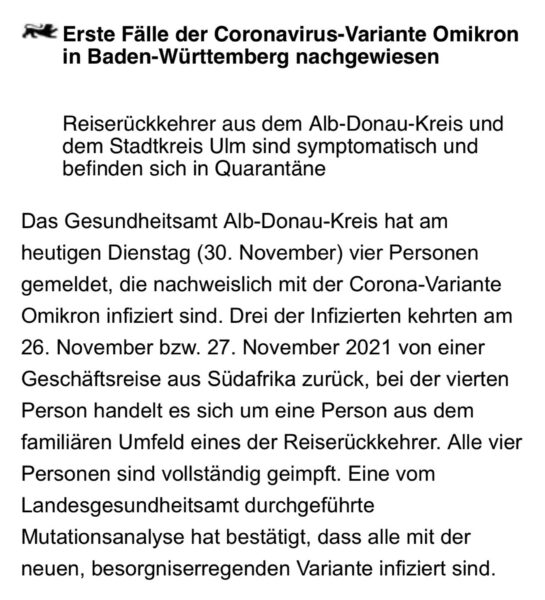 Erste Fälle der Coronavirus-Variante Omikron in Baden-Württemberg nachgewiesen

Reiserückkehrer aus dem Alb-Donau-Kreis und dem Stadtkreis Ulm sind symptomatisch und befinden sich in Quarantäne

Das Gesundheitsamt Alb-Donau-Kreis hat am heutigen Dienstag (30. November) vier Personen gemeldet, die nachweislich mit der Corona-Variante Omikron infiziert sind. Drei der Infizierten kehrten am 26. November bzw. 27. November 2021 von einer Geschäftsreise aus Südafrika zurück, bei der vierten Person handelt es sich um eine Person aus dem familiären Umfeld eines der Reiserückkehrer. Alle vier Personen sind vollständig geimpft. Eine vom Landesgesundheitsamt durchgeführte Mutationsanalyse hat bestätigt, dass alle mit der neuen, besorgniserregenden Variante infiziert sind.